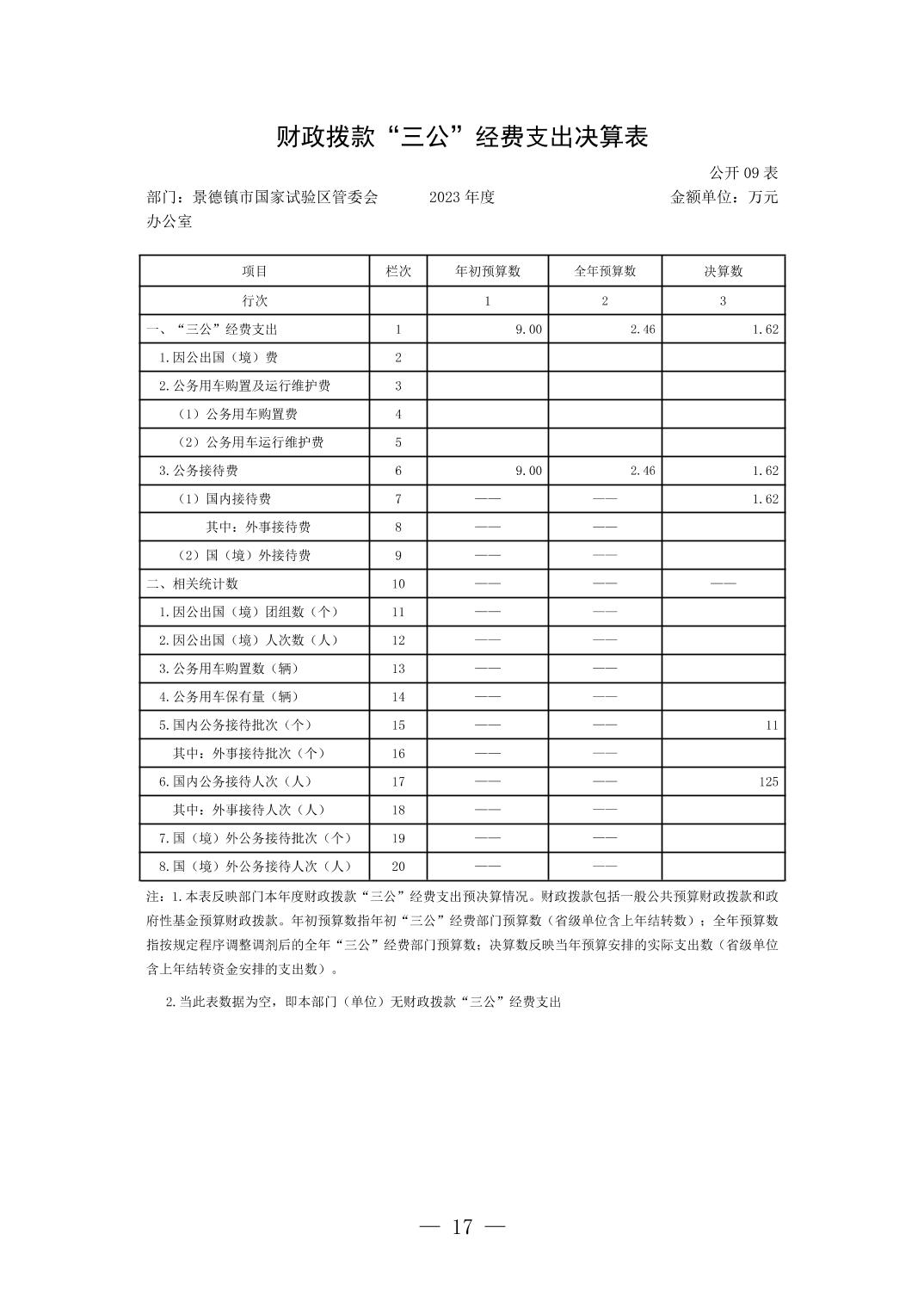 财政拨款“三公”经费支出决算表

公开 09 表

部门：景德镇市国家试验区管委会办公室　　2023 年度　　金额单位：万元

| 项目 | 栏次 | 年初预算数 | 全年预算数 | 决算数 |
|---|---|---|---|---|
| 行次 | | 1 | 2 | 3 |
| 一、“三公”经费支出 | 1 | 9.00 | 2.46 | 1.62 |
| 1.因公出国（境）费 | 2 | | | |
| 2.公务用车购置及运行维护费 | 3 | | | |
| （1）公务用车购置费 | 4 | | | |
| （2）公务用车运行维护费 | 5 | | | |
| 3.公务接待费 | 6 | 9.00 | 2.46 | 1.62 |
| （1）国内接待费 | 7 | —— | —— | 1.62 |
| 其中：外事接待费 | 8 | —— | —— | |
| （2）国（境）外接待费 | 9 | —— | —— | |
| 二、相关统计数 | 10 | —— | —— | —— |
| 1.因公出国（境）团组数（个） | 11 | —— | —— | |
| 2.因公出国（境）人次数（人） | 12 | —— | —— | |
| 3.公务用车购置数（辆） | 13 | —— | —— | |
| 4.公务用车保有量（辆） | 14 | —— | —— | |
| 5.国内公务接待批次（个） | 15 | —— | —— | 11 |
| 其中：外事接待批次（个） | 16 | —— | —— | |
| 6.国内公务接待人次（人） | 17 | —— | —— | 125 |
| 其中：外事接待人次（人） | 18 | —— | —— | |
| 7.国（境）外公务接待批次（个） | 19 | —— | —— | |
| 8.国（境）外公务接待人次（人） | 20 | —— | —— | |

注：1.本表反映部门本年度财政拨款“三公”经费支出预决算情况。财政拨款包括一般公共预算财政拨款和政府性基金预算财政拨款。年初预算数指年初“三公”经费部门预算数（省级单位含上年结转数）；全年预算数指按规定程序调整调剂后的全年“三公”经费部门预算数；决算数反映当年预算安排的实际支出数（省级单位含上年结转资金安排的支出数）。

2.当此表数据为空，即本部门（单位）无财政拨款“三公”经费支出

— 17 —